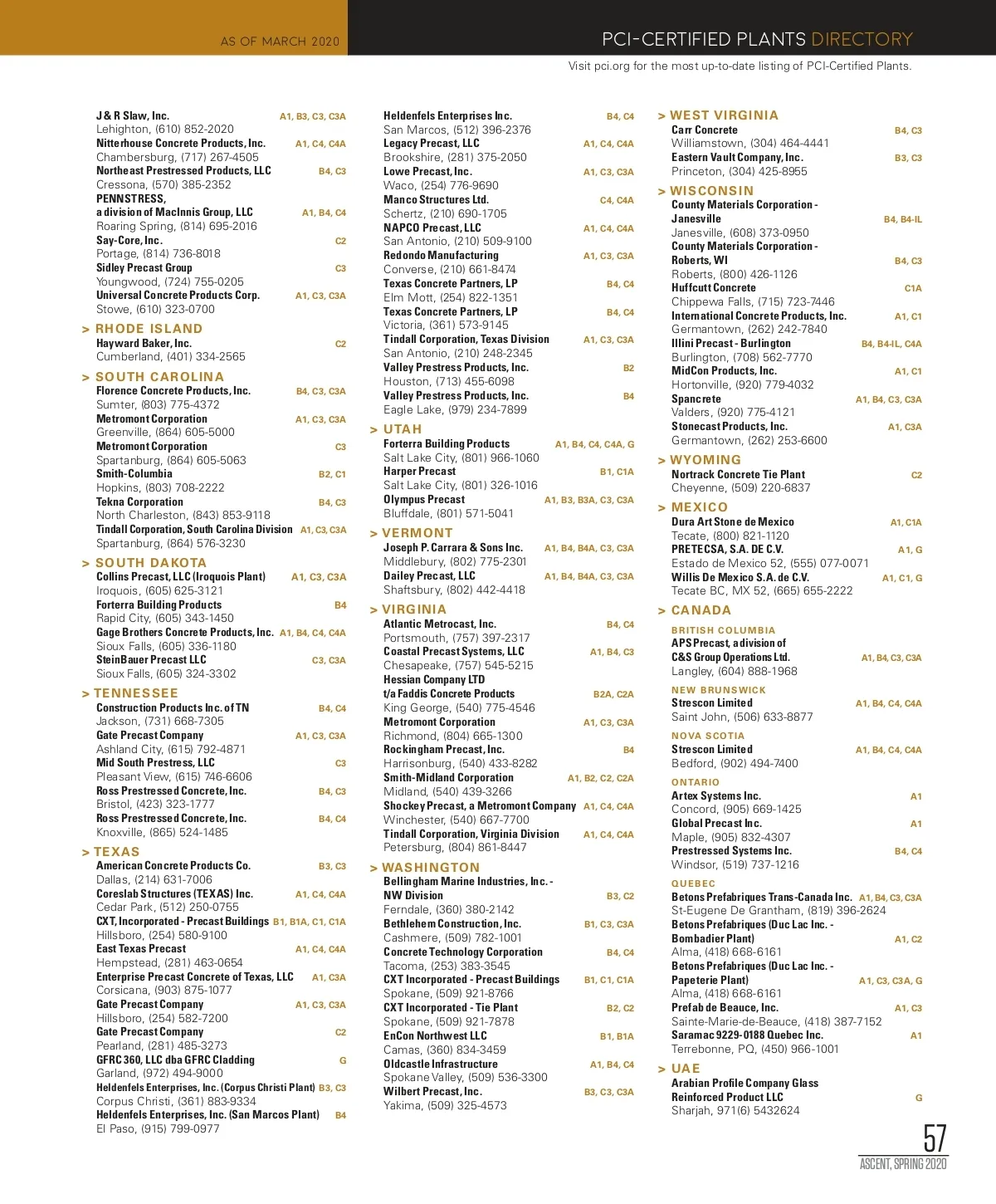 AS OF MARCH 2020

PCI-CERTIFIED PLANTS DIRECTORY

Visit pci.org for the most up-to-date listing of PCI-Certified Plants.

J & R Slaw, Inc. A1, B3, C3, C3A
Lehighton, (610) 852-2020
Nitterhouse Concrete Products, Inc. A1, C4, C4A
Chambersburg, (717) 267-4505
Northeast Prestressed Products, LLC B4, C3
Cressona, (570) 385-2352
PENNSTRESS, a division of MacInnis Group, LLC A1, B4, C4
Roaring Spring, (814) 695-2016
Say-Core, Inc. C2
Portage, (814) 736-8018
Sidley Precast Group C3
Youngwood, (724) 755-0205
Universal Concrete Products Corp. A1, C3, C3A
Stowe, (610) 323-0700

> RHODE ISLAND
Hayward Baker, Inc. C2
Cumberland, (401) 334-2565

> SOUTH CAROLINA
Florence Concrete Products, Inc. B4, C3, C3A
Sumter, (803) 775-4372
Metromont Corporation A1, C3, C3A
Greenville, (864) 605-5000
Metromont Corporation C3
Spartanburg, (864) 605-5063
Smith-Columbia B2, C1
Hopkins, (803) 708-2222
Tekna Corporation B4, C3
North Charleston, (843) 853-9118
Tindall Corporation, South Carolina Division A1, C3, C3A
Spartanburg, (864) 576-3230

> SOUTH DAKOTA
Collins Precast, LLC (Iroquois Plant) A1, C3, C3A
Iroquois, (605) 625-3121
Forterra Building Products B4
Rapid City, (605) 343-1450
Gage Brothers Concrete Products, Inc. A1, B4, C4, C4A
Sioux Falls, (605) 336-1180
SteinBauer Precast LLC C3, C3A
Sioux Falls, (605) 324-3302

> TENNESSEE
Construction Products Inc. of TN B4, C4
Jackson, (731) 668-7305
Gate Precast Company A1, C3, C3A
Ashland City, (615) 792-4871
Mid South Prestress, LLC C3
Pleasant View, (615) 746-6606
Ross Prestressed Concrete, Inc. B4, C3
Bristol, (423) 323-1777
Ross Prestressed Concrete, Inc. B4, C4
Knoxville, (865) 524-1485

> TEXAS
American Concrete Products Co. B3, C3
Dallas, (214) 631-7006
Coreslab Structures (TEXAS) Inc. A1, C4, C4A
Cedar Park, (512) 250-0755
CXT, Incorporated - Precast Buildings B1, B1A, C1, C1A
Hillsboro, (254) 580-9100
East Texas Precast A1, C4, C4A
Hempstead, (281) 463-0654
Enterprise Precast Concrete of Texas, LLC A1, C3A
Corsicana, (903) 875-1077
Gate Precast Company A1, C3, C3A
Hillsboro, (254) 582-7200
Gate Precast Company C2
Pearland, (281) 485-3273
GFRC 360, LLC dba GFRC Cladding G
Garland, (972) 494-9000
Heldenfels Enterprises, Inc. (Corpus Christi Plant) B3, C3
Corpus Christi, (361) 883-9334
Heldenfels Enterprises, Inc. (San Marcos Plant) B4
El Paso, (915) 799-0977

Heldenfels Enterprises Inc. B4, C4
San Marcos, (512) 396-2376
Legacy Precast, LLC A1, C4, C4A
Brookshire, (281) 375-2050
Lowe Precast, Inc. A1, C3, C3A
Waco, (254) 776-9690
Manco Structures Ltd. C4, C4A
Schertz, (210) 690-1705
NAPCO Precast, LLC A1, C4, C4A
San Antonio, (210) 509-9100
Redondo Manufacturing A1, C3, C3A
Converse, (210) 661-8474
Texas Concrete Partners, LP B4, C4
Elm Mott, (254) 822-1351
Texas Concrete Partners, LP B4, C4
Victoria, (361) 573-9145
Tindall Corporation, Texas Division A1, C3, C3A
San Antonio, (210) 248-2345
Valley Prestress Products, Inc. B2
Houston, (713) 455-6098
Valley Prestress Products, Inc. B4
Eagle Lake, (979) 234-7899

> UTAH
Forterra Building Products A1, B4, C4, C4A, G
Salt Lake City, (801) 966-1060
Harper Precast B1, C1A
Salt Lake City, (801) 326-1016
Olympus Precast A1, B3, B3A, C3, C3A
Bluffdale, (801) 571-5041

> VERMONT
Joseph P. Carrara & Sons Inc. A1, B4, B4A, C3, C3A
Middlebury, (802) 775-2301
Dailey Precast, LLC A1, B4, B4A, C3, C3A
Shaftsbury, (802) 442-4418

> VIRGINIA
Atlantic Metrocast, Inc. B4, C4
Portsmouth, (757) 397-2317
Coastal Precast Systems, LLC A1, B4, C3
Chesapeake, (757) 545-5215
Hessian Company LTD t/a Faddis Concrete Products B2A, C2A
King George, (540) 775-4546
Metromont Corporation A1, C3, C3A
Richmond, (804) 665-1300
Rockingham Precast, Inc. B4
Harrisonburg, (540) 433-8282
Smith-Midland Corporation A1, B2, C2, C2A
Midland, (540) 439-3266
Shockey Precast, a Metromont Company A1, C4, C4A
Winchester, (540) 667-7700
Tindall Corporation, Virginia Division A1, C4, C4A
Petersburg, (804) 861-8447

> WASHINGTON
Bellingham Marine Industries, Inc. - NW Division B3, C2
Ferndale, (360) 380-2142
Bethlehem Construction, Inc. B1, C3, C3A
Cashmere, (509) 782-1001
Concrete Technology Corporation B4, C4
Tacoma, (253) 383-3545
CXT Incorporated - Precast Buildings B1, C1, C1A
Spokane, (509) 921-8766
CXT Incorporated - Tie Plant B2, C2
Spokane, (509) 921-7878
EnCon Northwest LLC B1, B1A
Camas, (360) 834-3459
Oldcastle Infrastructure A1, B4, C4
Spokane Valley, (509) 536-3300
Wilbert Precast, Inc. B3, C3, C3A
Yakima, (509) 325-4573

> WEST VIRGINIA
Carr Concrete B4, C3
Williamstown, (304) 464-4441
Eastern Vault Company, Inc. B3, C3
Princeton, (304) 425-8955

> WISCONSIN
County Materials Corporation - Janesville B4, B4-IL
Janesville, (608) 373-0950
County Materials Corporation - Roberts, WI B4, C3
Roberts, (800) 426-1126
Huffcutt Concrete C1A
Chippewa Falls, (715) 723-7446
International Concrete Products, Inc. A1, C1
Germantown, (262) 242-7840
Illini Precast - Burlington B4, B4-IL, C4A
Burlington, (708) 562-7770
MidCon Products, Inc. A1, C1
Hortonville, (920) 779-4032
Spancrete A1, B4, C3, C3A
Valders, (920) 775-4121
Stonecast Products, Inc. A1, C3A
Germantown, (262) 253-6600

> WYOMING
Nortrack Concrete Tie Plant C2
Cheyenne, (509) 220-6837

> MEXICO
Dura Art Stone de Mexico A1, C1A
Tecate, (800) 821-1120
PRETECSA, S.A. DE C.V. A1, G
Estado de Mexico 52, (555) 077-0071
Willis De Mexico S.A. de C.V. A1, C1, G
Tecate BC, MX 52, (665) 655-2222

> CANADA
BRITISH COLUMBIA
APS Precast, a division of C&S Group Operations Ltd. A1, B4, C3, C3A
Langley, (604) 888-1968
NEW BRUNSWICK
Strescon Limited A1, B4, C4, C4A
Saint John, (506) 633-8877
NOVA SCOTIA
Strescon Limited A1, B4, C4, C4A
Bedford, (902) 494-7400
ONTARIO
Artex Systems Inc. A1
Concord, (905) 669-1425
Global Precast Inc. A1
Maple, (905) 832-4307
Prestressed Systems Inc. B4, C4
Windsor, (519) 737-1216
QUEBEC
Betons Prefabriques Trans-Canada Inc. A1, B4, C3, C3A
St-Eugene De Grantham, (819) 396-2624
Betons Prefabriques (Duc Lac Inc. - Bombadier Plant) A1, C2
Alma, (418) 668-6161
Betons Prefabriques (Duc Lac Inc. - Papeterie Plant) A1, C3, C3A, G
Alma, (418) 668-6161
Prefab de Beauce, Inc. A1, C3
Sainte-Marie-de-Beauce, (418) 387-7152
Saramac 9229-0188 Quebec Inc. A1
Terrebonne, PQ, (450) 966-1001

> UAE
Arabian Profile Company Glass Reinforced Product LLC G
Sharjah, 971(6) 5432624

57
ASCENT, SPRING 2020